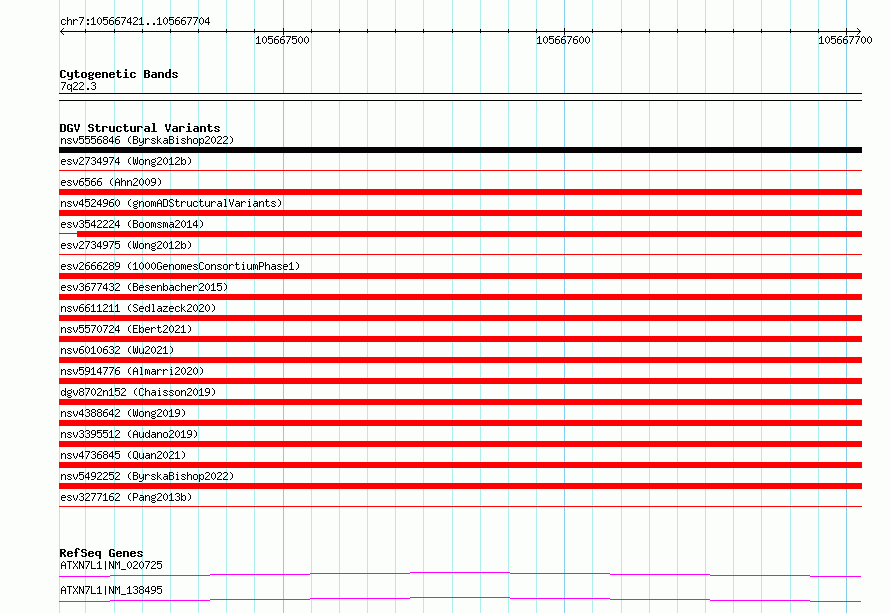 chr7:105667421..105667704

105667500

105667600

105667700

Cytogenetic Bands
7q22.3

DGV Structural Variants
nsv5556846 (ByrskaBishop2022)
esv2734974 (Wong2012b)
esv6566 (Ahn2009)
nsv4524960 (gnomADStructuralVariants)
esv3542224 (Boomsma2014)
esv2734975 (Wong2012b)
esv2666289 (1000GenomesConsortiumPhase1)
esv3677432 (Besenbacher2015)
nsv6611211 (Sedlazeck2020)
nsv5570724 (Ebert2021)
nsv6010632 (Wu2021)
nsv5914776 (Almarri2020)
dgv8702n152 (Chaisson2019)
nsv4388642 (Wong2019)
nsv3395512 (Audano2019)
nsv4736845 (Quan2021)
nsv5492252 (ByrskaBishop2022)
esv3277162 (Pang2013b)

RefSeq Genes
ATXN7L1|NM_020725
ATXN7L1|NM_138495